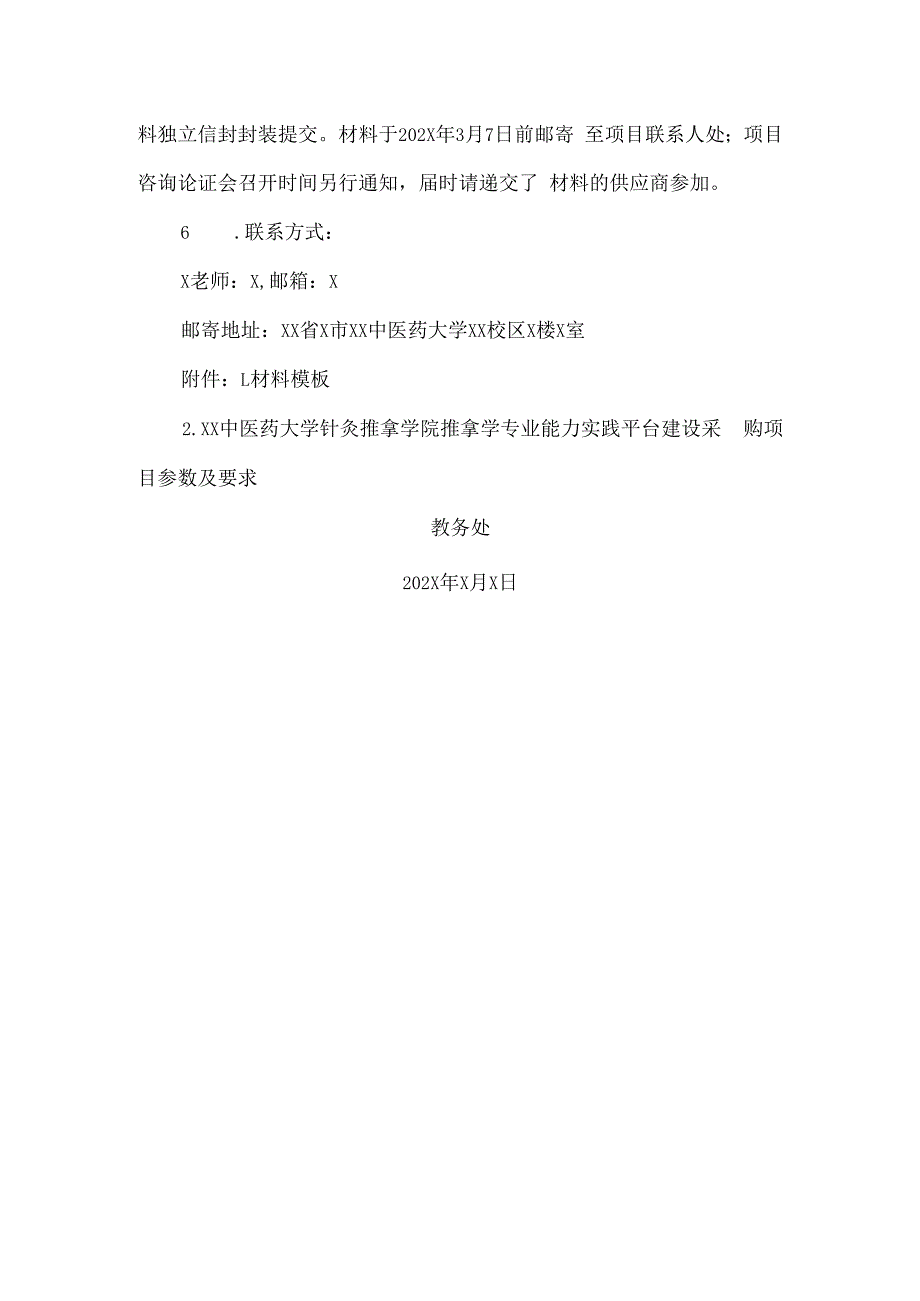 料独立信封封装提交。材料于202X年3月7日前邮寄 至项目联系人处；项目咨询论证会召开时间另行通知，届时请递交了 材料的供应商参加。

6 .联系方式：

X老师：X,邮箱：X

邮寄地址：XX省X市XX中医药大学XX校区X楼X室

附件：L材料模板

2.XX中医药大学针灸推拿学院推拿学专业能力实践平台建设采 购项目参数及要求

教务处

202X年X月X日